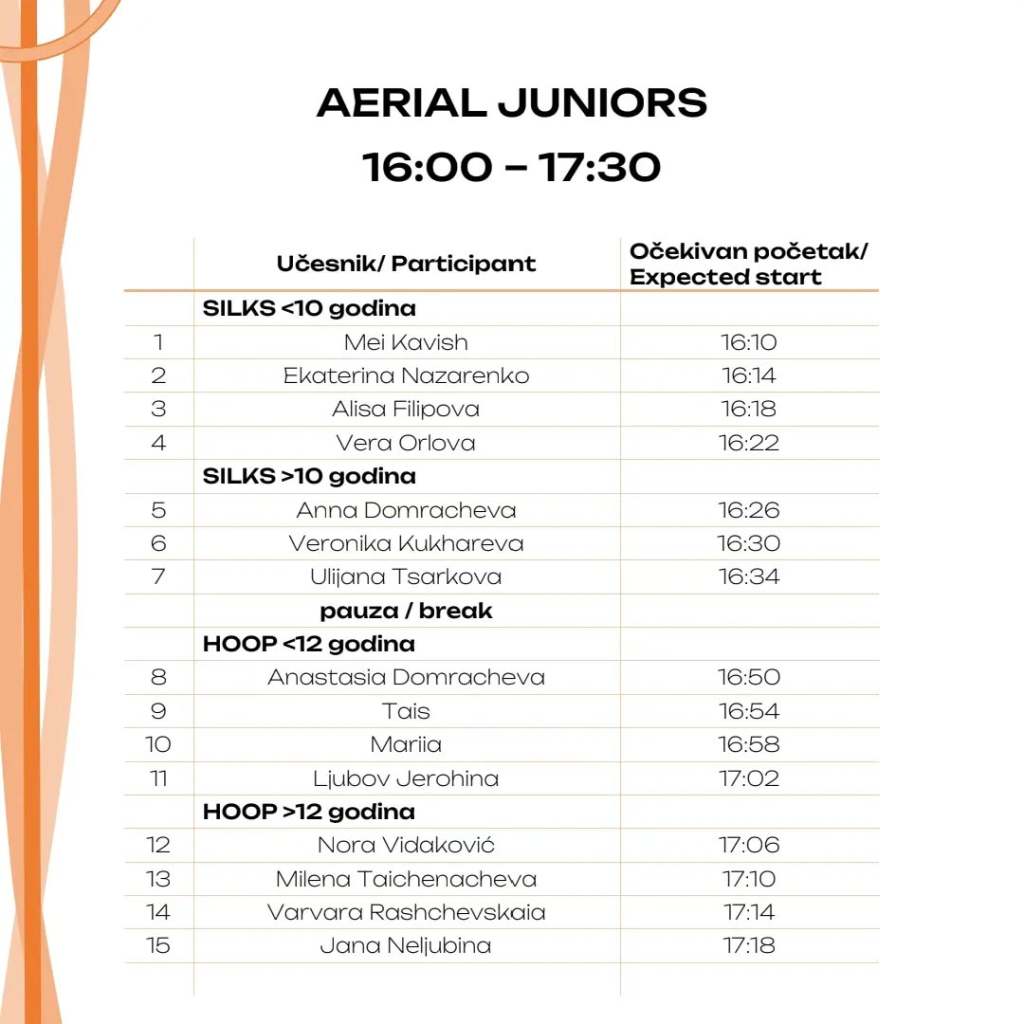 AERIAL JUNIORS
16:00 – 17:30

| | Učesnik/ Participant | Očekivan početak/ Expected start |
|---|---|---|
| | SILKS <10 godina | |
| 1 | Mei Kavish | 16:10 |
| 2 | Ekaterina Nazarenko | 16:14 |
| 3 | Alisa Filipova | 16:18 |
| 4 | Vera Orlova | 16:22 |
| | SILKS >10 godina | |
| 5 | Anna Domracheva | 16:26 |
| 6 | Veronika Kukhareva | 16:30 |
| 7 | Ulijana Tsarkova | 16:34 |
| | pauza / break | |
| | HOOP <12 godina | |
| 8 | Anastasia Domracheva | 16:50 |
| 9 | Tais | 16:54 |
| 10 | Mariia | 16:58 |
| 11 | Ljubov Jerohina | 17:02 |
| | HOOP >12 godina | |
| 12 | Nora Vidaković | 17:06 |
| 13 | Milena Taichenacheva | 17:10 |
| 14 | Varvara Rashchevskaia | 17:14 |
| 15 | Jana Neljubina | 17:18 |